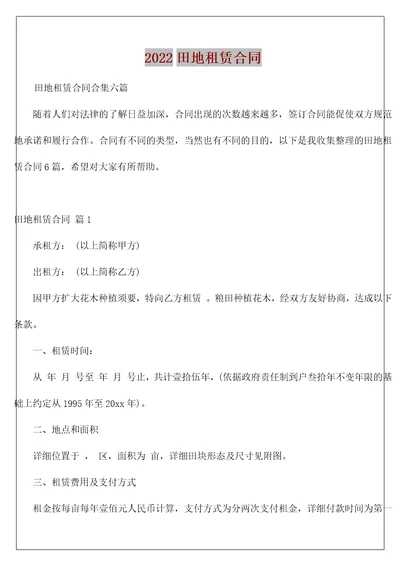 2022 田地租赁合同

田地租赁合同合集六篇

随着人们对法律的了解日益加深，合同出现的次数越来越多，签订合同能促使双方规范地承诺和履行合作。合同有不同的类型，当然也有不同的目的，以下是我收集整理的田地租赁合同 6 篇，希望对大家有所帮助。

田地租赁合同 篇 1

承租方：（以上简称甲方）

出租方：（以上简称乙方）

因甲方扩大花木种植须要，特向乙方租赁 。粮田种植花木，经双方友好协商，达成以下条款。

一、租赁时间：

从 年 月 号至 年 月 号止，共计壹拾伍年，（依据政府责任制到户叁拾年不变年限的基础上约定从 1995 年至 20xx 年）。

二、地点和面积

详细位置于 ， 区，面积为 亩，详细田块形态及尺寸见附图。

三、租赁费用及支付方式

租金按每亩每年壹佰元人民币计算，支付方式为分两次支付租金，详细付款时间为第一